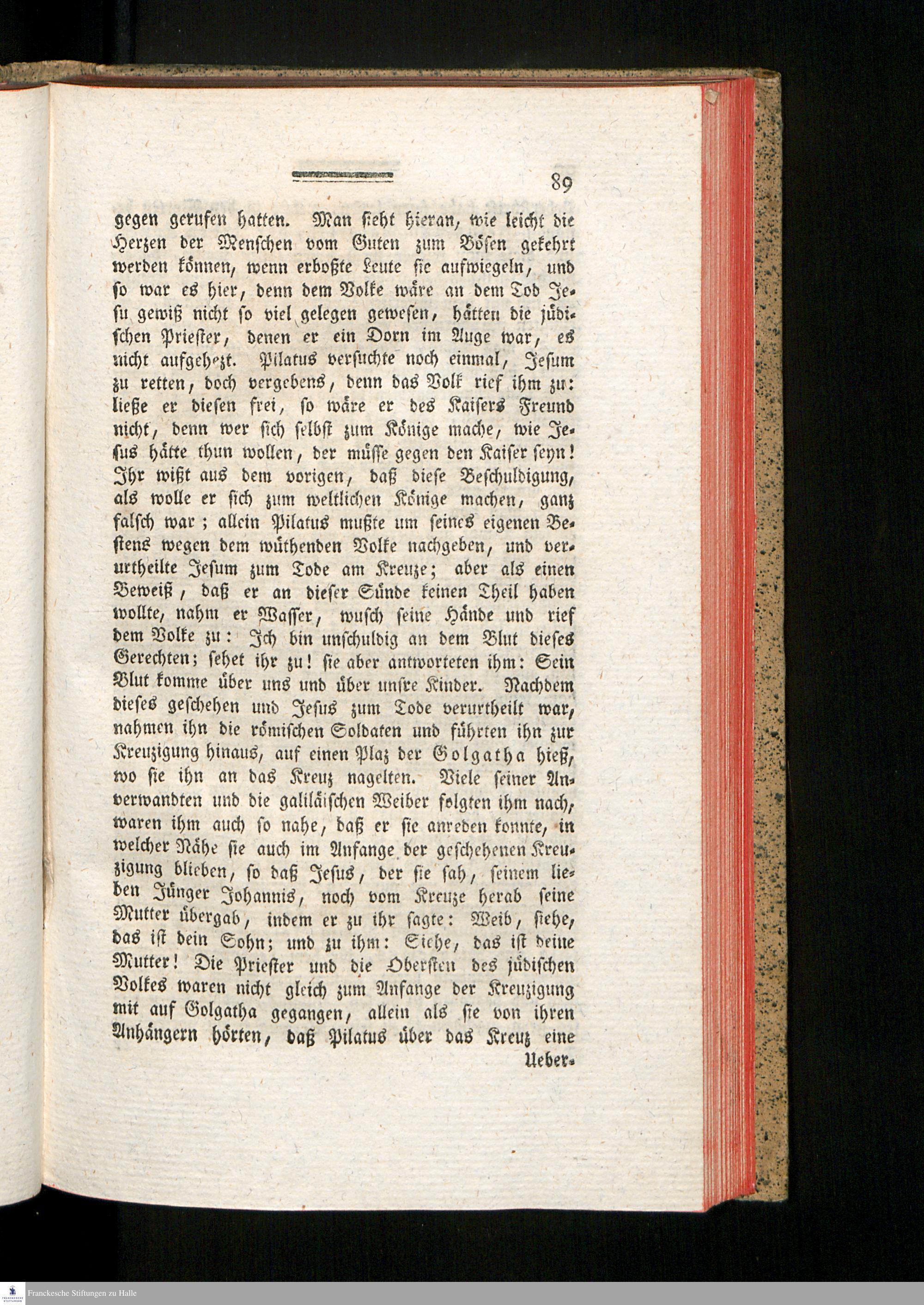 89

gegen gerufen hatten. Man sieht hieran, wie leicht die Herzen der Menschen vom Guten zum Bösen gekehrt werden können, wenn erboßte Leute sie aufwiegeln, und so war es hier, denn dem Volke wäre an dem Tod Jesu gewiß nicht so viel gelegen gewesen, hätten die jüdischen Priester, denen er ein Dorn im Auge war, es nicht aufgehezt. Pilatus versuchte noch einmal, Jesum zu retten, doch vergebens, denn das Volk rief ihm zu: ließe er diesen frei, so wäre er des Kaisers Freund nicht, denn wer sich selbst zum Könige mache, wie Jesus hätte thun wollen, der müsse gegen den Kaiser seyn! Ihr wißt aus dem vorigen, daß diese Beschuldigung, als wolle er sich zum weltlichen Könige machen, ganz falsch war; allein Pilatus mußte um seines eigenen Bestens wegen dem wüthenden Volke nachgeben, und verurtheilte Jesum zum Tode am Kreuze; aber als einen Beweiß, daß er an dieser Sünde keinen Theil haben wollte, nahm er Wasser, wusch seine Hände und rief dem Volke zu: Ich bin unschuldig an dem Blut dieses Gerechten; sehet ihr zu! sie aber antworteten ihm: Sein Blut komme über uns und über unsre Kinder. Nachdem dieses geschehen und Jesus zum Tode verurtheilt war, nahmen ihn die römischen Soldaten und führten ihn zur Kreuzigung hinaus, auf einen Plaz der Golgatha hieß, wo sie ihn an das Kreuz nagelten. Viele seiner Anverwandten und die galiläischen Weiber folgten ihm nach, waren ihm auch so nahe, daß er sie anreden konnte, in welcher Nähe sie auch im Anfange der geschehenen Kreuzigung blieben, so daß Jesus, der sie sah, seinem lieben Jünger Johannis, noch vom Kreuze herab seine Mutter übergab, indem er zu ihr sagte: Weib, siehe, das ist dein Sohn; und zu ihm: Siehe, das ist deine Mutter! Die Priester und die Obersten des jüdischen Volkes waren nicht gleich zum Anfange der Kreuzigung mit auf Golgatha gegangen, allein als sie von ihren Anhängern hörten, daß Pilatus über das Kreuz eine

Ueber-

Franckesche Stiftungen zu Halle